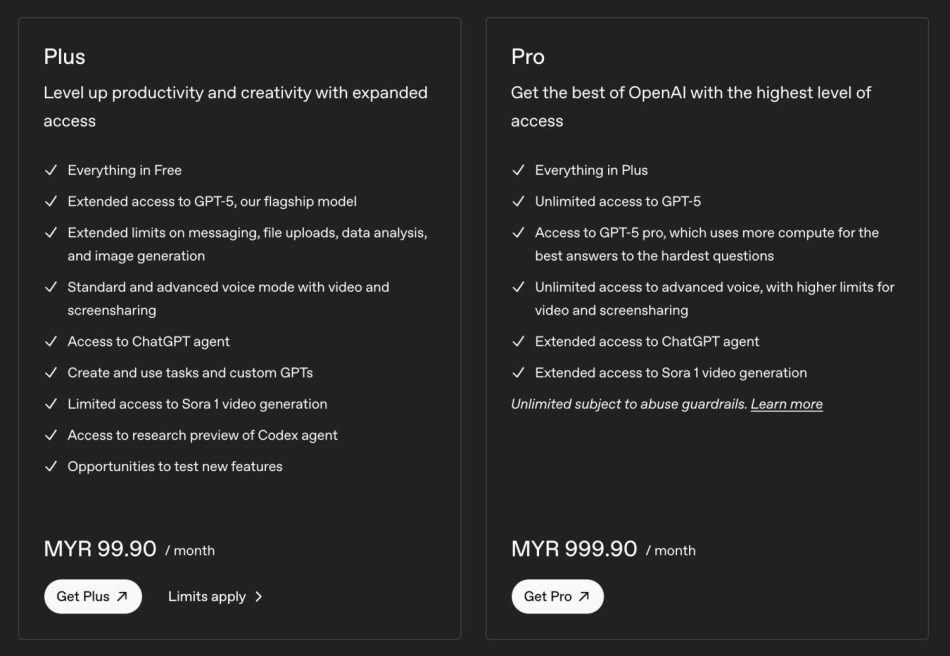 Plus

Level up productivity and creativity with expanded access

✓ Everything in Free
✓ Extended access to GPT-5, our flagship model
✓ Extended limits on messaging, file uploads, data analysis, and image generation
✓ Standard and advanced voice mode with video and screensharing
✓ Access to ChatGPT agent
✓ Create and use tasks and custom GPTs
✓ Limited access to Sora 1 video generation
✓ Access to research preview of Codex agent
✓ Opportunities to test new features

MYR 99.90 / month

Get Plus ↗ Limits apply >

Pro

Get the best of OpenAI with the highest level of access

✓ Everything in Plus
✓ Unlimited access to GPT-5
✓ Access to GPT-5 pro, which uses more compute for the best answers to the hardest questions
✓ Unlimited access to advanced voice, with higher limits for video and screensharing
✓ Extended access to ChatGPT agent
✓ Extended access to Sora 1 video generation

Unlimited subject to abuse guardrails. Learn more

MYR 999.90 / month

Get Pro ↗